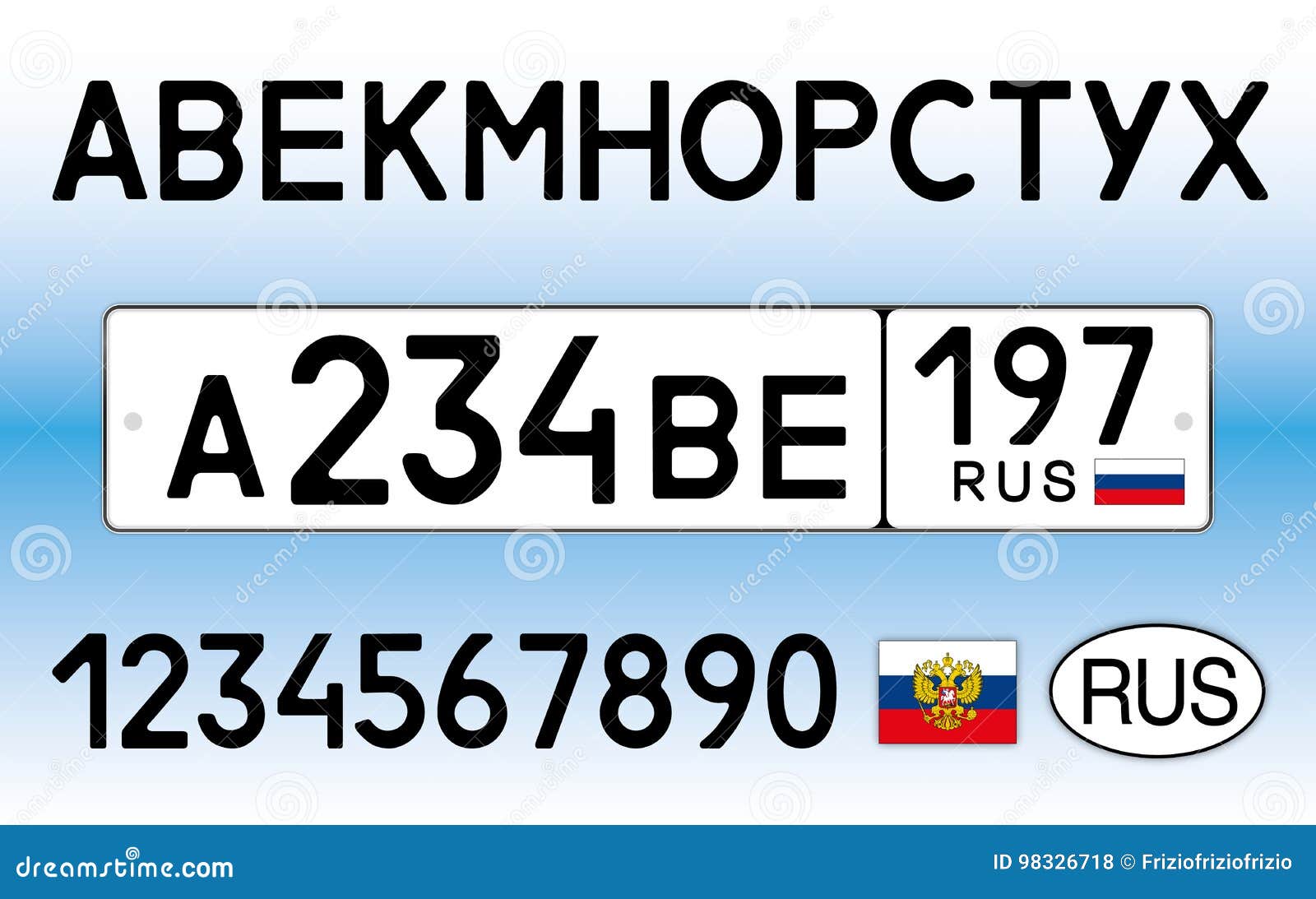 АВЕКМНОРСТУХ

А234ВЕ 197 RUS

1234567890 RUS

dreamstime.com

ID 98326718 © Friziofriziofrizio